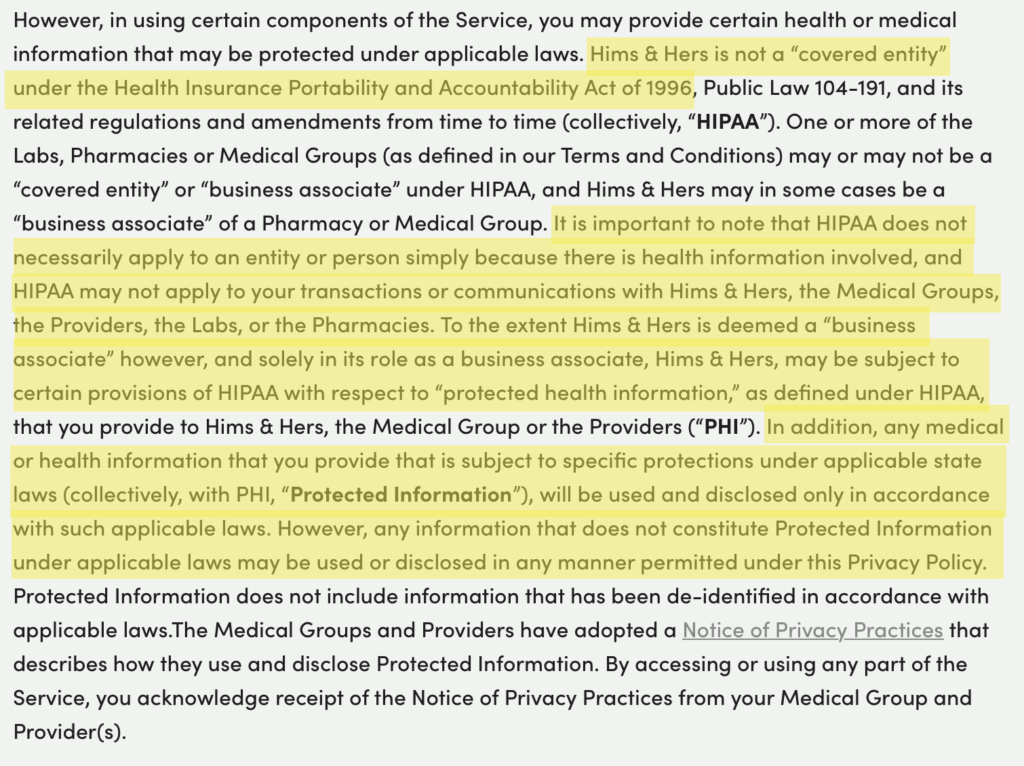 However, in using certain components of the Service, you may provide certain health or medical information that may be protected under applicable laws. Hims & Hers is not a “covered entity” under the Health Insurance Portability and Accountability Act of 1996, Public Law 104-191, and its related regulations and amendments from time to time (collectively, “HIPAA”). One or more of the Labs, Pharmacies or Medical Groups (as defined in our Terms and Conditions) may or may not be a “covered entity” or “business associate” under HIPAA, and Hims & Hers may in some cases be a “business associate” of a Pharmacy or Medical Group. It is important to note that HIPAA does not necessarily apply to an entity or person simply because there is health information involved, and HIPAA may not apply to your transactions or communications with Hims & Hers, the Medical Groups, the Providers, the Labs, or the Pharmacies. To the extent Hims & Hers is deemed a “business associate” however, and solely in its role as a business associate, Hims & Hers, may be subject to certain provisions of HIPAA with respect to “protected health information,” as defined under HIPAA, that you provide to Hims & Hers, the Medical Group or the Providers (“PHI”). In addition, any medical or health information that you provide that is subject to specific protections under applicable state laws (collectively, with PHI, “Protected Information”), will be used and disclosed only in accordance with such applicable laws. However, any information that does not constitute Protected Information under applicable laws may be used or disclosed in any manner permitted under this Privacy Policy. Protected Information does not include information that has been de-identified in accordance with applicable laws.The Medical Groups and Providers have adopted a Notice of Privacy Practices that describes how they use and disclose Protected Information. By accessing or using any part of the Service, you acknowledge receipt of the Notice of Privacy Practices from your Medical Group and Provider(s).